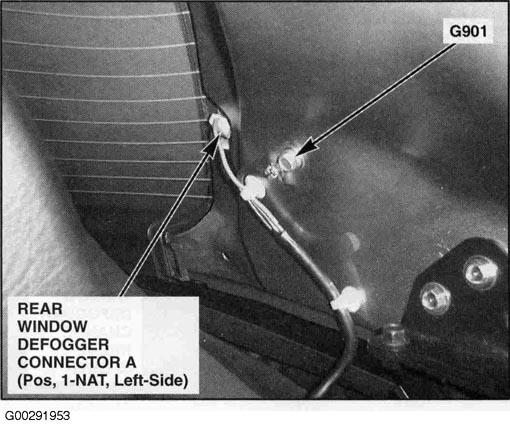 G901

REAR
WINDOW
DEFOGGER
CONNECTOR A
(Pos, 1-NAT, Left-Side)

G00291953